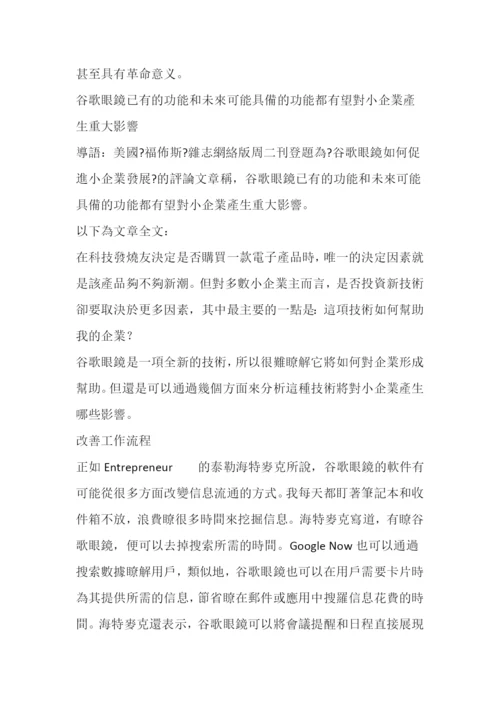 甚至具有革命意义。

谷歌眼鏡已有的功能和未來可能具備的功能都有望對小企業產生重大影響

導語：美國?福佈斯?雜志網絡版周二刊登題為?谷歌眼鏡如何促進小企業發展?的評論文章稱，谷歌眼鏡已有的功能和未來可能具備的功能都有望對小企業產生重大影響。

以下為文章全文：

在科技發燒友決定是否購買一款電子產品時，唯一的決定因素就是該產品夠不夠新潮。但對多數小企業主而言，是否投資新技術卻要取決於更多因素，其中最主要的一點是：這項技術如何幫助我的企業？

谷歌眼鏡是一項全新的技術，所以很難瞭解它將如何對企業形成幫助。但還是可以通過幾個方面來分析這種技術將對小企業產生哪些影響。

改善工作流程

正如 Entrepreneur 的泰勒海特麥克所說，谷歌眼鏡的軟件有可能從很多方面改變信息流通的方式。我每天都盯著筆記本和收件箱不放，浪費瞭很多時間來挖掘信息。海特麥克寫道，有瞭谷歌眼鏡，便可以去掉搜索所需的時間。Google Now 也可以通過搜索數據瞭解用戶，類似地，谷歌眼鏡也可以在用戶需要卡片時為其提供所需的信息，節省瞭在郵件或應用中搜羅信息花費的時間。海特麥克還表示，谷歌眼鏡可以將會議提醒和日程直接展現